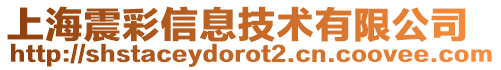 上海震彩信息技术有限公司
http://shstaceydorot2.cn.coovee.com